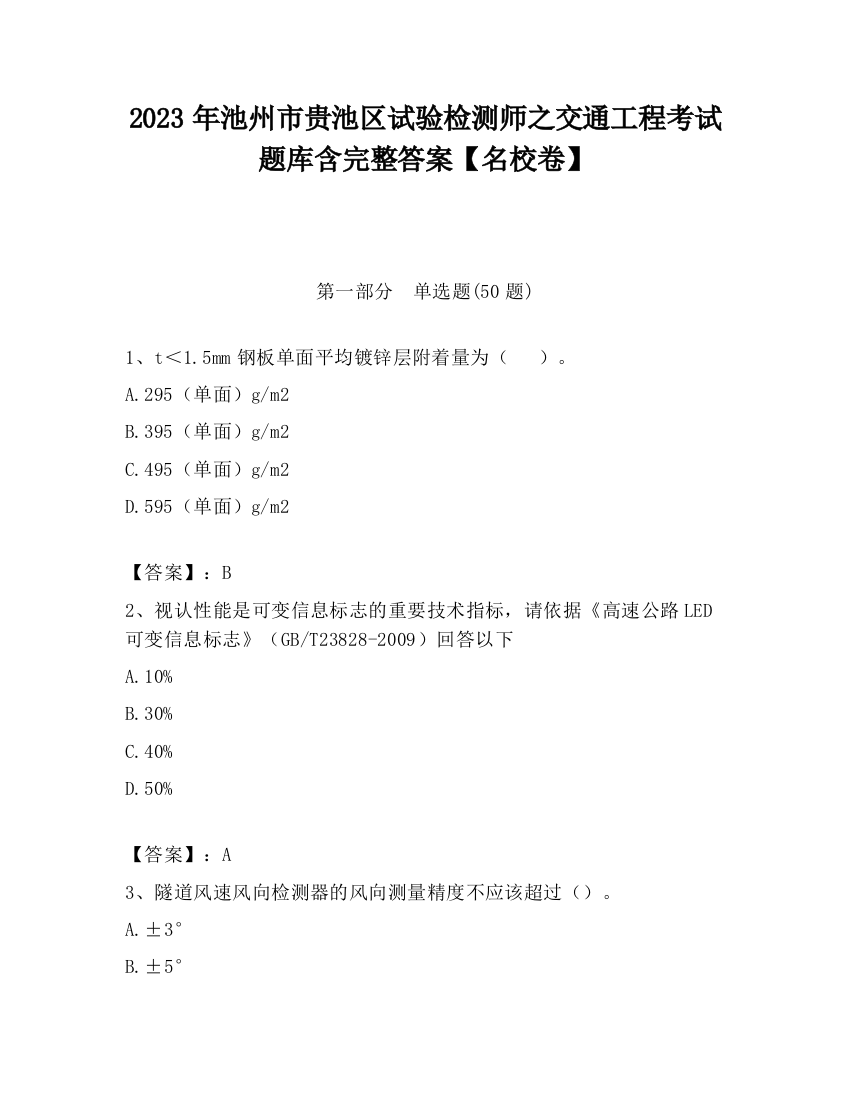 2023 年池州市贵池区试验检测师之交通工程考试题库含完整答案【名校卷】

第一部分　单选题(50 题)

1、t＜1.5mm 钢板单面平均镀锌层附着量为（　　）。

A.295（单面）g/m2

B.395（单面）g/m2

C.495（单面）g/m2

D.595（单面）g/m2

【答案】：B

2、视认性能是可变信息标志的重要技术指标，请依据《高速公路 LED 可变信息标志》（GB/T23828-2009）回答以下

A.10%

B.30%

C.40%

D.50%

【答案】：A

3、隧道风速风向检测器的风向测量精度不应该超过（）。

A.±3°

B.±5°